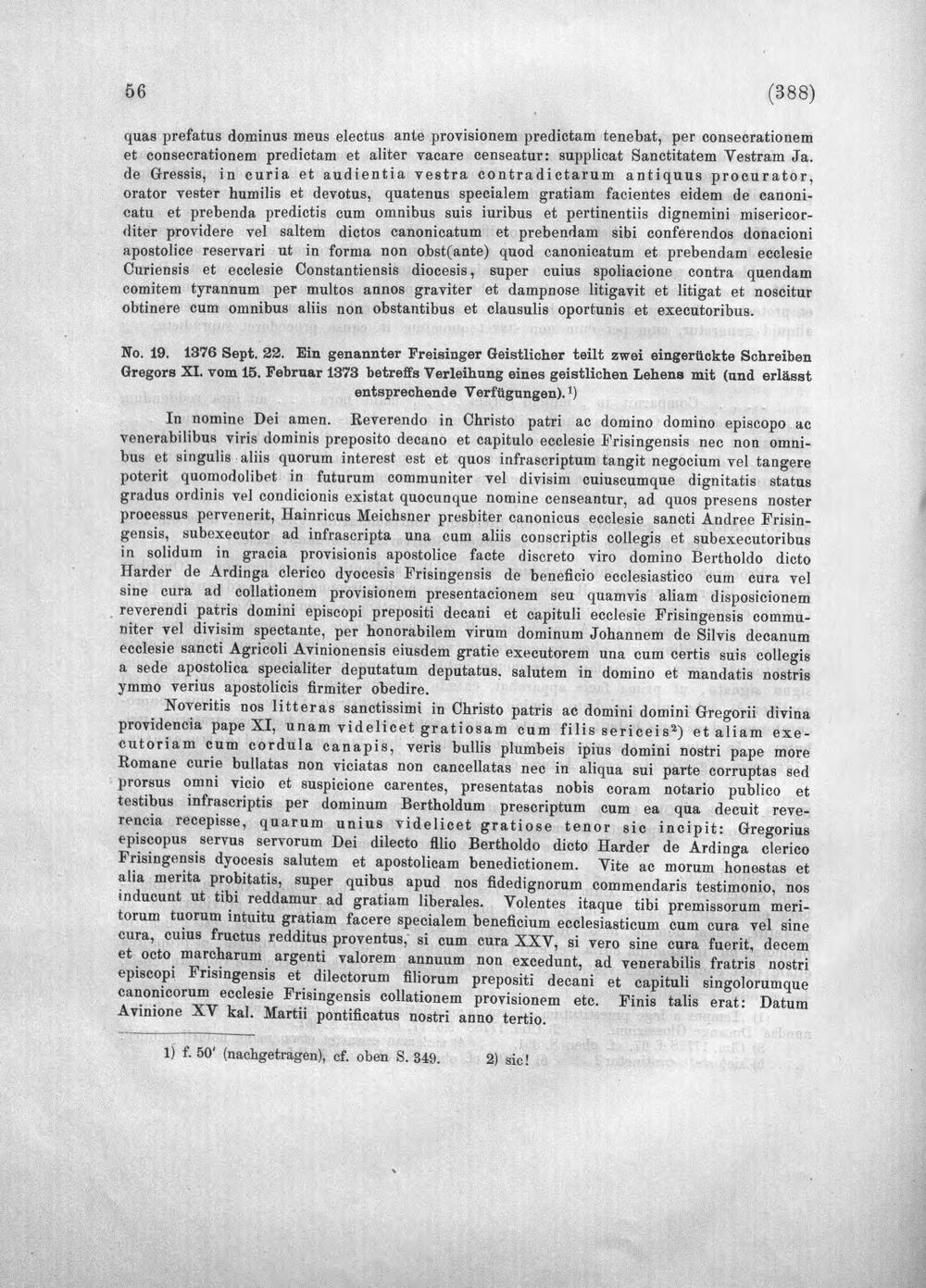 56 (388)

quas prefatus dominus meus electus ante provisionem predictam tenebat, per consecrationem et consecrationem predictam et aliter vacare censeatur: supplicat Sanctitatem Vestram Ja. de Gressis, in curia et audientia vestra contradictarum antiquus procurator, orator vester humilis et devotus, quatenus specialem gratiam facientes eidem de canonicatu et prebenda predictis cum omnibus suis iuribus et pertinentiis dignemini misericorditer providere vel saltem dictos canonicatum et prebendam sibi conferendos donacioni apostolice reservari ut in forma non obst(ante) quod canonicatum et prebendam ecclesie Curiensis et ecclesie Constantiensis diocesis, super cuius spoliacione contra quendam comitem tyrannum per multos annos graviter et dampnose litigavit et litigat et noscitur obtinere cum omnibus aliis non obstantibus et clausulis oportunis et executoribus.

No. 19. 1376 Sept. 22. Ein genannter Freisinger Geistlicher teilt zwei eingerückte Schreiben Gregors XI. vom 15. Februar 1373 betreffs Verleihung eines geistlichen Lehens mit (und erlässt entsprechende Verfügungen).$^{1}$)

In nomine Dei amen. Reverendo in Christo patri ac domino domino episcopo ac venerabilibus viris dominis preposito decano et capitulo ecclesie Frisingensis nec non omnibus et singulis aliis quorum interest est et quos infrascriptum tangit negocium vel tangere poterit quomodolibet in futurum communiter vel divisim cuiuscumque dignitatis status gradus ordinis vel condicionis existat quocunque nomine censeantur, ad quos presens noster processus pervenerit, Hainricus Meichsner presbiter canonicus ecclesie sancti Andree Frisingensis, subexecutor ad infrascripta una cum aliis conscriptis collegis et subexecutoribus in solidum in gracia provisionis apostolice facte discreto viro domino Bertholdo dicto Harder de Ardinga clerico dyocesis Frisingensis de beneficio ecclesiastico cum cura vel sine cura ad collationem provisionem presentacionem seu quamvis aliam disposicionem reverendi patris domini episcopi prepositi decani et capituli ecclesie Frisingensis communiter vel divisim spectante, per honorabilem virum dominum Johannem de Silvis decanum ecclesie sancti Agricoli Avinionensis eiusdem gratie executorem una cum certis suis collegis a sede apostolica specialiter deputatum deputatus, salutem in domino et mandatis nostris ymmo verius apostolicis firmiter obedire.

Noveritis nos litteras sanctissimi in Christo patris ac domini domini Gregorii divina providencia pape XI, unam videlicet gratiosam cum filis sericeis$^{2}$) et aliam executoriam cum cordula canapis, veris bullis plumbeis ipius domini nostri pape more Romane curie bullatas non viciatas non cancellatas nec in aliqua sui parte corruptas sed prorsus omni vicio et suspicione carentes, presentatas nobis coram notario publico et testibus infrascriptis per dominum Bertholdum prescriptum cum ea qua decuit reverencia recepisse, quarum unius videlicet gratiose tenor sic incipit: Gregorius episcopus servus servorum Dei dilecto filio Bertholdo dicto Harder de Ardinga clerico Frisingensis dyocesis salutem et apostolicam benedictionem. Vite ac morum honestas et alia merita probitatis, super quibus apud nos fidedignorum commendaris testimonio, nos inducunt ut tibi reddamur ad gratiam liberales. Volentes itaque tibi premissorum meritorum tuorum intuitu gratiam facere specialem beneficium ecclesiasticum cum cura vel sine cura, cuius fructus redditus proventus, si cum cura XXV, si vero sine cura fuerit, decem et octo marcharum argenti valorem annuum non excedunt, ad venerabilis fratris nostri episcopi Frisingensis et dilectorum filiorum prepositi decani et capituli singolorumque canonicorum ecclesie Frisingensis collationem provisionem etc. Finis talis erat: Datum Avinione XV kal. Martii pontificatus nostri anno tertio.

1) f. 50' (nachgetragen), cf. oben S. 349. 2) sic!